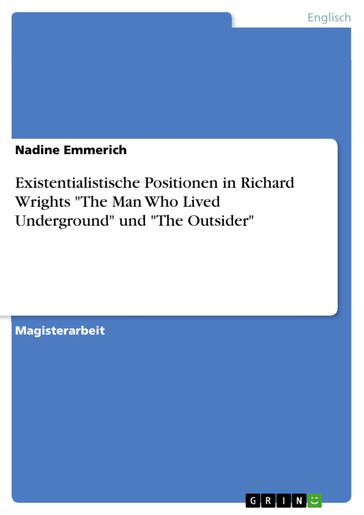 Englisch

Nadine Emmerich

Existentialistische Positionen in Richard Wrights "The Man Who Lived Underground" und "The Outsider"

Magisterarbeit

GRIN